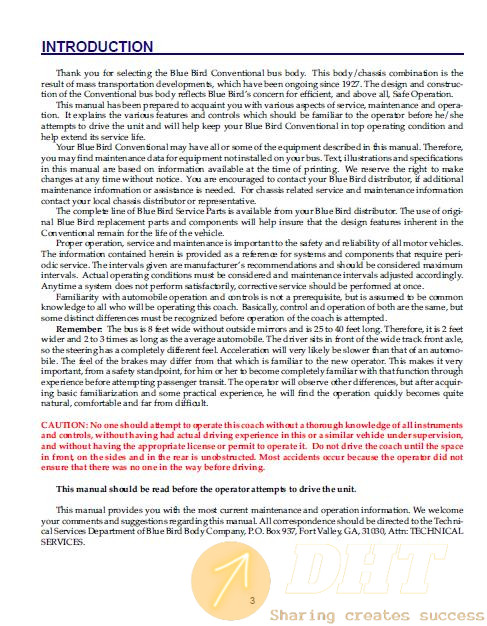 INTRODUCTION

Thank you for selecting the Blue Bird Conventional bus body. This body/chassis combination is the result of mass transportation developments, which have been ongoing since 1927. The design and construction of the Conventional bus body reflects Blue Bird's concern for efficient, and above all, Safe Operation.

This manual has been prepared to acquaint you with various aspects of service, maintenance and operation. It explains the various features and controls which should be familiar to the operator before he/she attempts to drive the unit and will help keep your Blue Bird Conventional in top operating condition and help extend its service life.

Your Blue Bird Conventional may have all or some of the equipment described in this manual. Therefore, you may find maintenance data for equipment not installed on your bus. Text, illustrations and specifications in this manual are based on information available at the time of printing. We reserve the right to make changes at any time without notice. You are encouraged to contact your Blue Bird distributor, if additional maintenance information or assistance is needed. For chassis related service and maintenance information contact your local chassis distributor or representative.

The complete line of Blue Bird Service Parts is available from your Blue Bird distributor. The use of original Blue Bird replacement parts and components will help insure that the design features inherent in the Conventional remain for the life of the vehicle.

Proper operation, service and maintenance is important to the safety and reliability of all motor vehicles. The information contained herein is provided as a reference for systems and components that require periodic service. The intervals given are manufacturer's recommendations and should be considered maximum intervals. Actual operating conditions must be considered and maintenance intervals adjusted accordingly. Anytime a system does not perform satisfactorily, corrective service should be performed at once.

Familiarity with automobile operation and controls is not a prerequisite, but is assumed to be common knowledge to all who will be operating this coach. Basically, control and operation of both are the same, but some distinct differences must be recognized before operation of the coach is attempted.

Remember: The bus is 8 feet wide without outside mirrors and is 25 to 40 feet long. Therefore, it is 2 feet wider and 2 to 3 times as long as the average automobile. The driver sits in front of the wide track front axle, so the steering has a completely different feel. Acceleration will very likely be slower than that of an automobile. The feel of the brakes may differ from that which is familiar to the new operator. This makes it very important, from a safety standpoint, for him or her to become completely familiar with that function through experience before attempting passenger transit. The operator will observe other differences, but after acquiring basic familiarization and some practical experience, he will find the operation quickly becomes quite natural, comfortable and far from difficult.

CAUTION: No one should attempt to operate this coach without a thorough knowledge of all instruments and controls, without having had actual driving experience in this or a similar vehicle under supervision, and without having the appropriate license or permit to operate it. Do not drive the coach until the space in front, on the sides and in the rear is unobstructed. Most accidents occur because the operator did not ensure that there was no one in the way before driving.

This manual should be read before the operator attempts to drive the unit.

This manual provides you with the most current maintenance and operation information. We welcome your comments and suggestions regarding this manual. All correspondence should be directed to the Technical Services Department of Blue Bird Body Company, P.O. Box 937, Fort Valley, GA, 31030, Attn: TECHNICAL SERVICES.

3

DHT

Sharing creates success